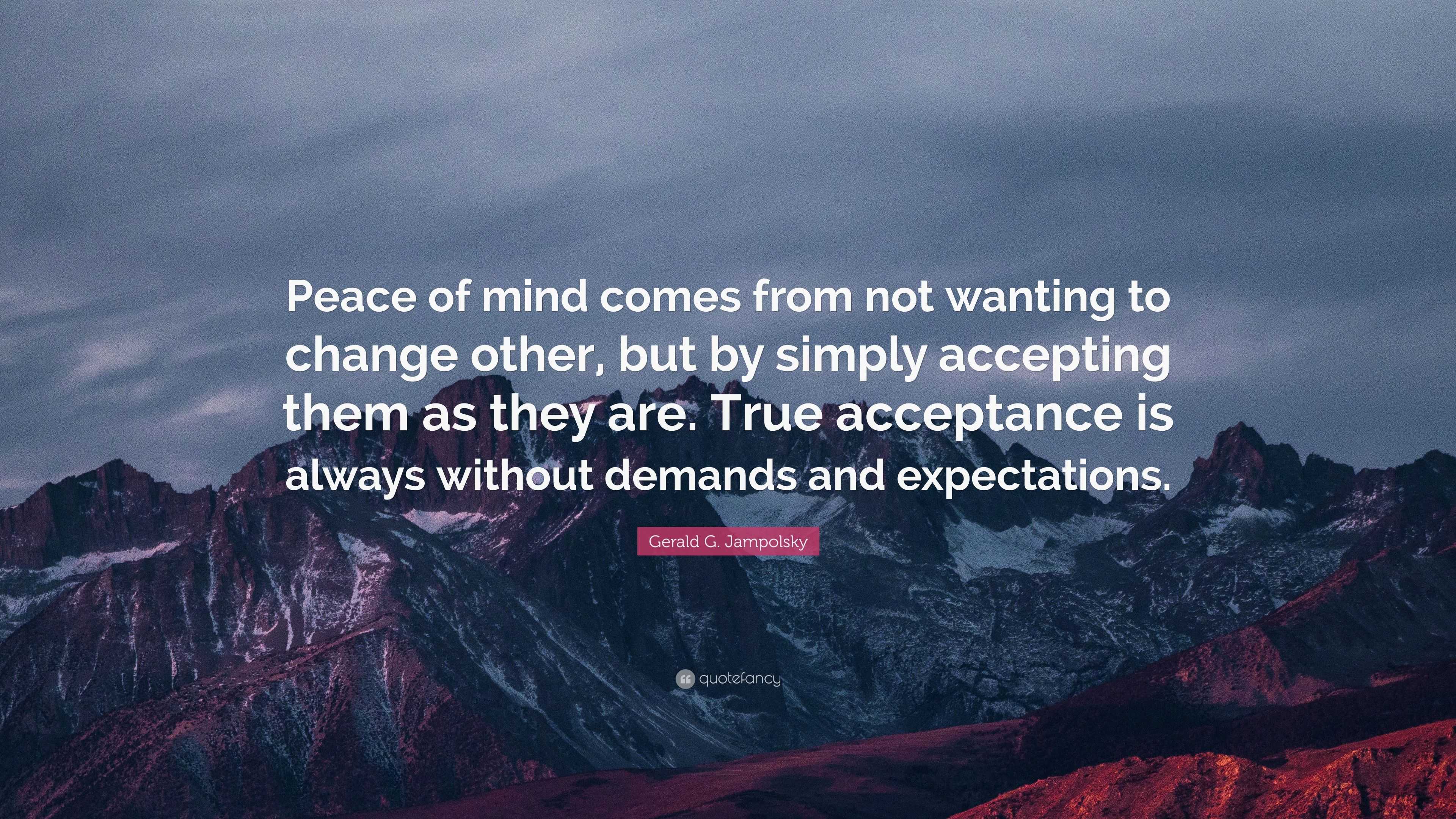 Peace of mind comes from not wanting to change other, but by simply accepting them as they are. True acceptance is always without demands and expectations.

Gerald G. Jampolsky

quotefancy